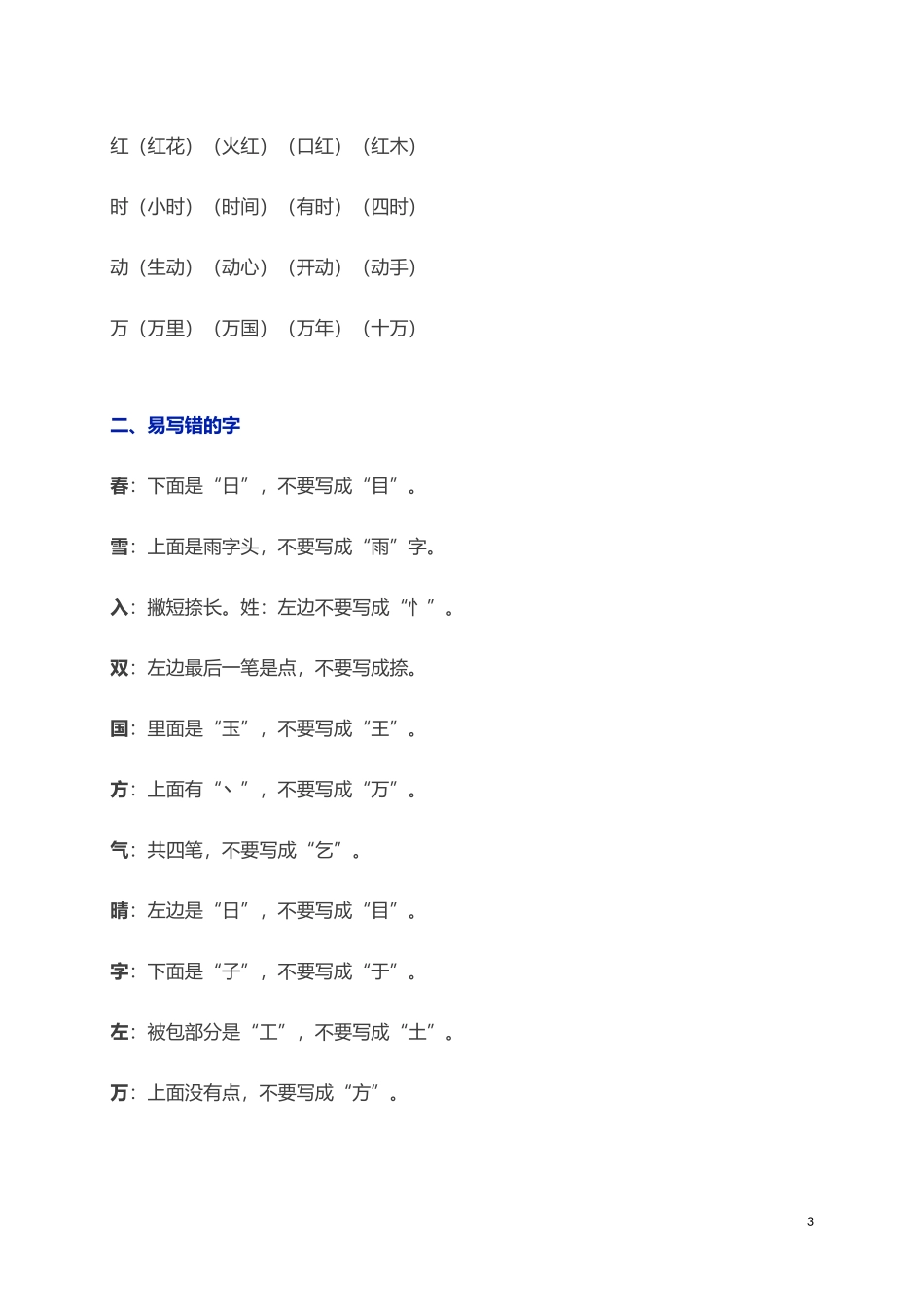 红（红花）（火红）（口红）（红木）

时（小时）（时间）（有时）（四时）

动（生动）（动心）（开动）（动手）

万（万里）（万国）（万年）（十万）

二、易写错的字

春：下面是“日”，不要写成“目”。

雪：上面是雨字头，不要写成“雨”字。

入：撇短捺长。姓：左边不要写成“忄”。

双：左边最后一笔是点，不要写成捺。

国：里面是“玉”，不要写成“王”。

方：上面有“丶”，不要写成“万”。

气：共四笔，不要写成“乞”。

晴：左边是“日”，不要写成“目”。

字：下面是“子”，不要写成“于”。

左：被包部分是“工”，不要写成“土”。

万：上面没有点，不要写成“方”。

3